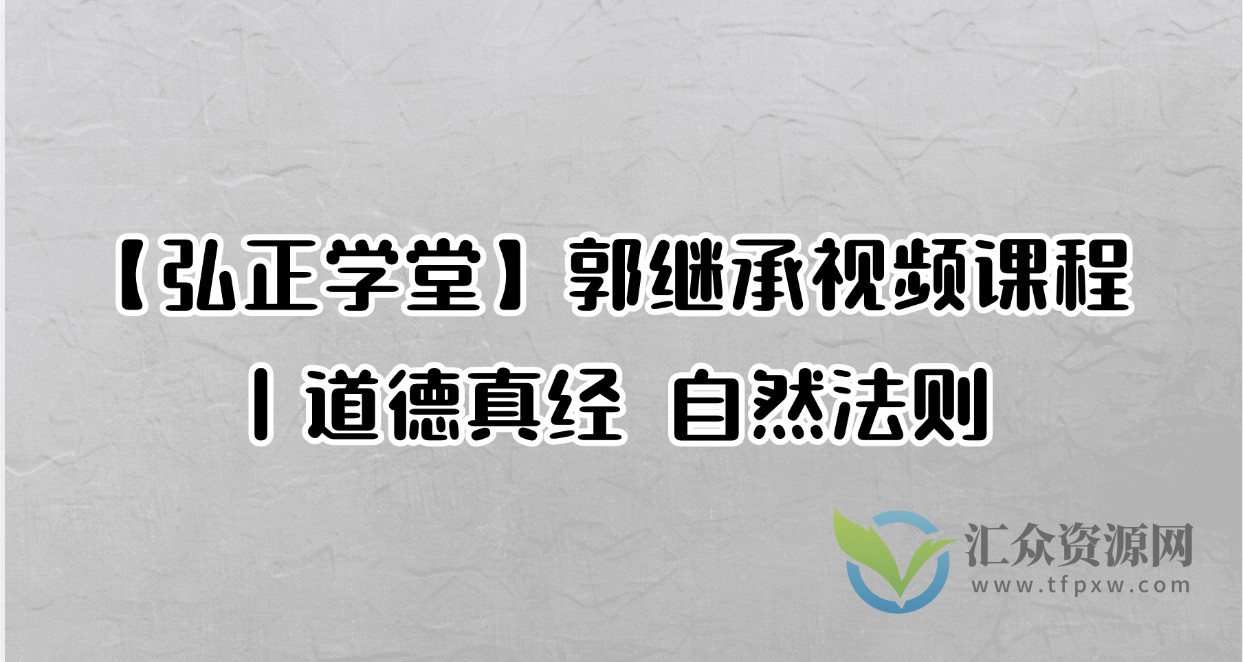 【弘正学堂】郭继承视频课程丨道德真经 自然法则

汇众资源网
www.tfpxw.com